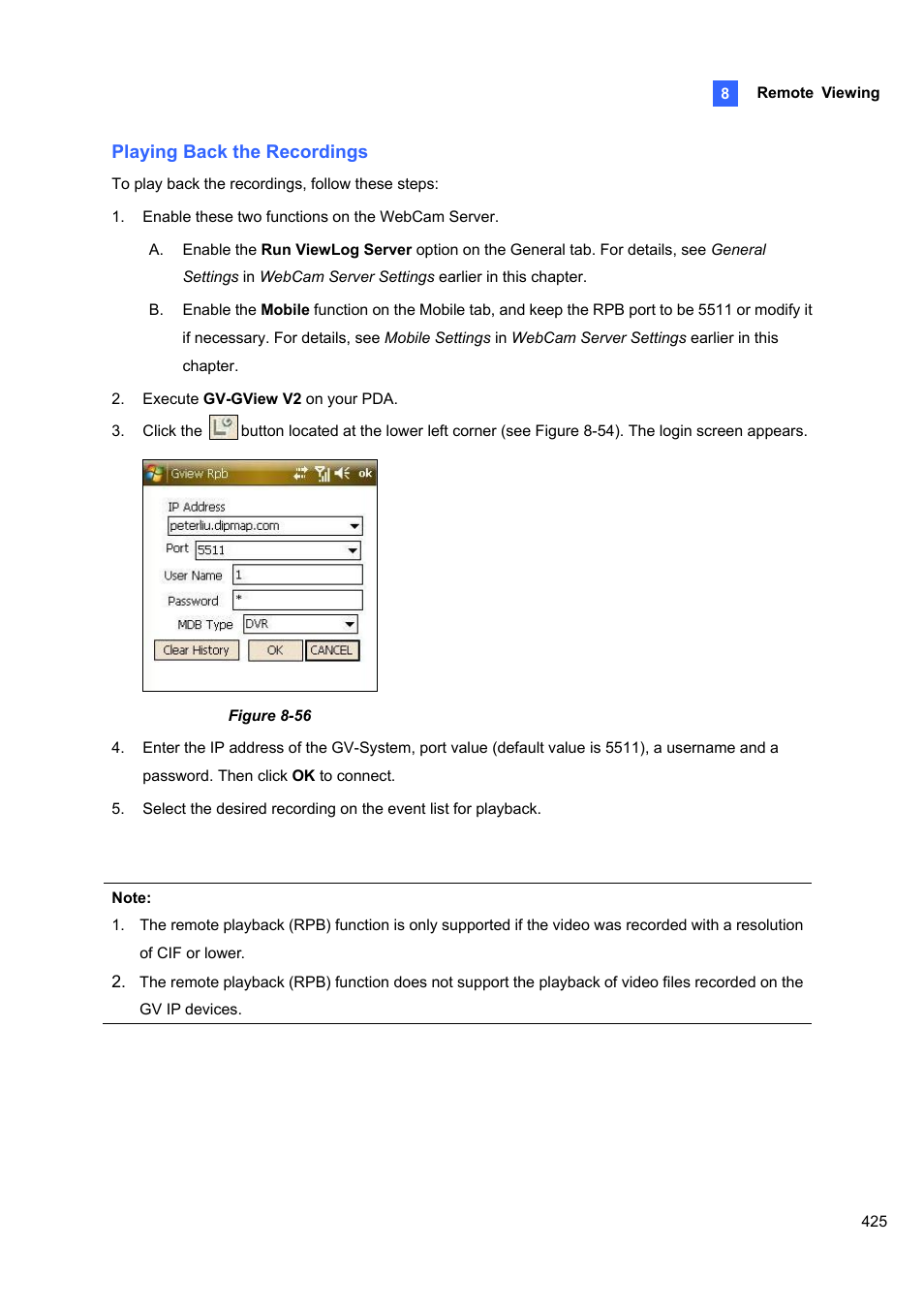 8 Remote Viewing

Playing Back the Recordings

To play back the recordings, follow these steps:

1. Enable these two functions on the WebCam Server.

A. Enable the Run ViewLog Server option on the General tab. For details, see General Settings in WebCam Server Settings earlier in this chapter.

B. Enable the Mobile function on the Mobile tab, and keep the RPB port to be 5511 or modify it if necessary. For details, see Mobile Settings in WebCam Server Settings earlier in this chapter.

2. Execute GV-GView V2 on your PDA.

3. Click the button located at the lower left corner (see Figure 8-54). The login screen appears.

Gview Rpb ok

IP Address
peterliu.dipmap.com
Port 5511
User Name 1
Password *
MDB Type DVR
Clear History OK CANCEL

Figure 8-56

4. Enter the IP address of the GV-System, port value (default value is 5511), a username and a password. Then click OK to connect.

5. Select the desired recording on the event list for playback.

Note:

1. The remote playback (RPB) function is only supported if the video was recorded with a resolution of CIF or lower.

2. The remote playback (RPB) function does not support the playback of video files recorded on the GV IP devices.

425